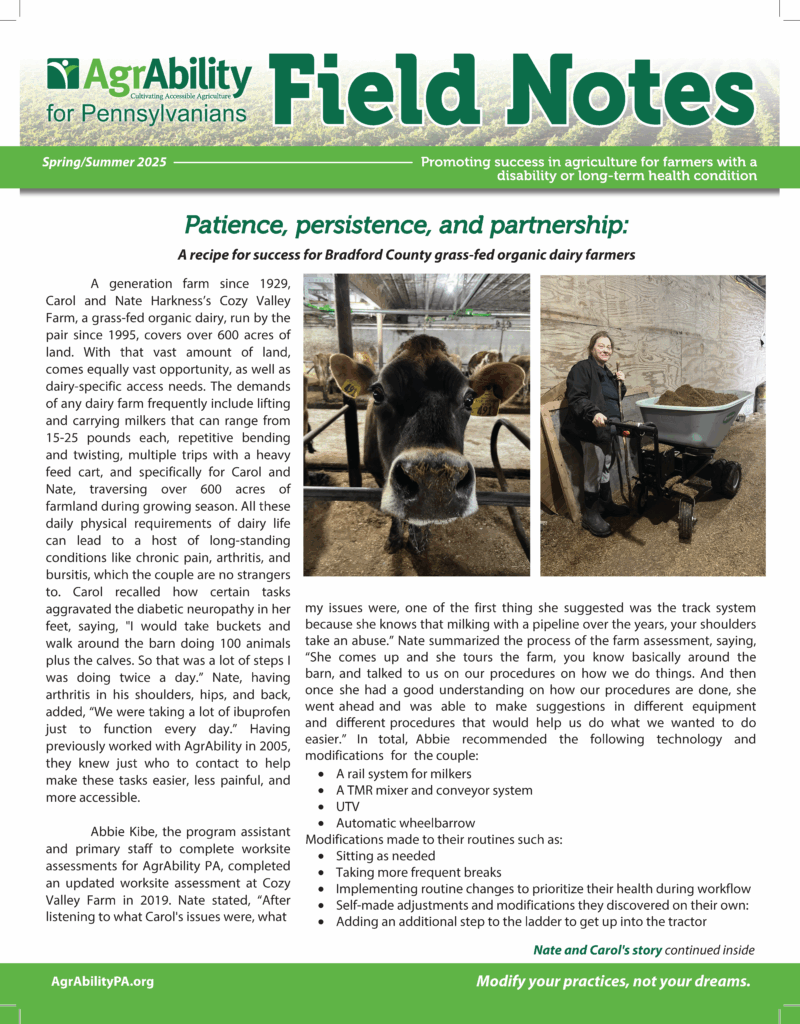 AgrAbility
Cultivating Accessible Agriculture
for Pennsylvanians

Field Notes

Spring/Summer 2025

Promoting success in agriculture for farmers with a disability or long-term health condition

Patience, persistence, and partnership:

A recipe for success for Bradford County grass-fed organic dairy farmers

A generation farm since 1929, Carol and Nate Harkness's Cozy Valley Farm, a grass-fed organic dairy, run by the pair since 1995, covers over 600 acres of land. With that vast amount of land, comes equally vast opportunity, as well as dairy-specific access needs. The demands of any dairy farm frequently include lifting and carrying milkers that can range from 15-25 pounds each, repetitive bending and twisting, multiple trips with a heavy feed cart, and specifically for Carol and Nate, traversing over 600 acres of farmland during growing season. All these daily physical requirements of dairy life can lead to a host of long-standing conditions like chronic pain, arthritis, and bursitis, which the couple are no strangers to. Carol recalled how certain tasks aggravated the diabetic neuropathy in her feet, saying, "I would take buckets and walk around the barn doing 100 animals plus the calves. So that was a lot of steps I was doing twice a day." Nate, having arthritis in his shoulders, hips, and back, added, "We were taking a lot of ibuprofen just to function every day." Having previously worked with AgrAbility in 2005, they knew just who to contact to help make these tasks easier, less painful, and more accessible.

Abbie Kibe, the program assistant and primary staff to complete worksite assessments for AgrAbility PA, completed an updated worksite assessment at Cozy Valley Farm in 2019. Nate stated, "After listening to what Carol's issues were, what my issues were, one of the first thing she suggested was the track system because she knows that milking with a pipeline over the years, your shoulders take an abuse." Nate summarized the process of the farm assessment, saying, "She comes up and she tours the farm, you know basically around the barn, and talked to us on our procedures on how we do things. And then once she had a good understanding on how our procedures are done, she went ahead and was able to make suggestions in different equipment and different procedures that would help us do what we wanted to do easier." In total, Abbie recommended the following technology and modifications for the couple:
• A rail system for milkers
• A TMR mixer and conveyor system
• UTV
• Automatic wheelbarrow
Modifications made to their routines such as:
• Sitting as needed
• Taking more frequent breaks
• Implementing routine changes to prioritize their health during workflow
• Self-made adjustments and modifications they discovered on their own:
• Adding an additional step to the ladder to get up into the tractor

Nate and Carol's story continued inside

AgrAbilityPA.org

Modify your practices, not your dreams.